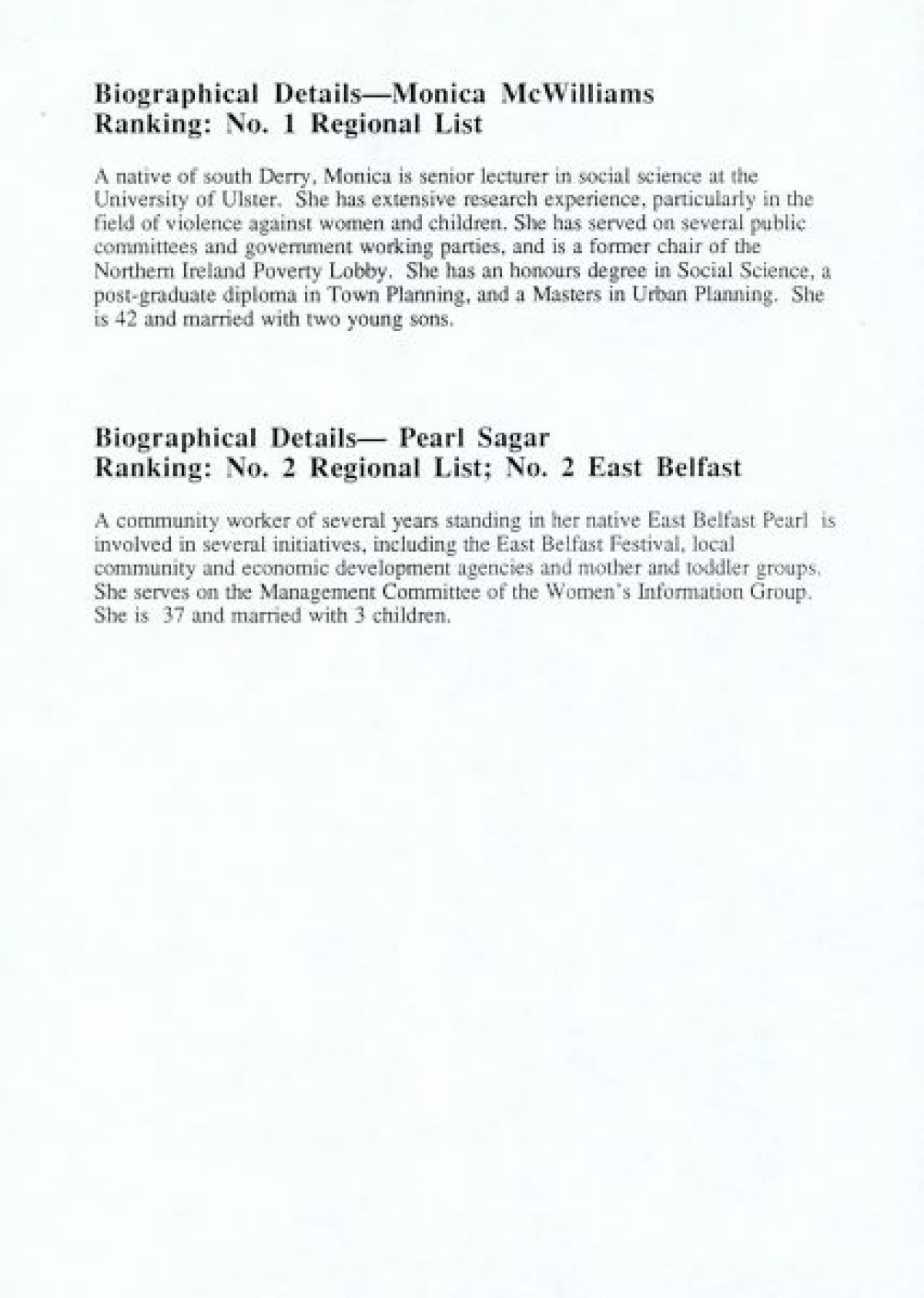 Biographical Details—Monica McWilliams
Ranking: No. 1 Regional List

A native of south Derry, Monica is senior lecturer in social science at the University of Ulster. She has extensive research experience, particularly in the field of violence against women and children. She has served on several public committees and government working parties, and is a former chair of the Northern Ireland Poverty Lobby. She has an honours degree in Social Science, a post-graduate diploma in Town Planning, and a Masters in Urban Planning. She is 42 and married with two young sons.

Biographical Details— Pearl Sagar
Ranking: No. 2 Regional List; No. 2 East Belfast

A community worker of several years standing in her native East Belfast Pearl is involved in several initiatives, including the East Belfast Festival, local community and economic development agencies and mother and toddler groups. She serves on the Management Committee of the Women's Information Group. She is 37 and married with 3 children.